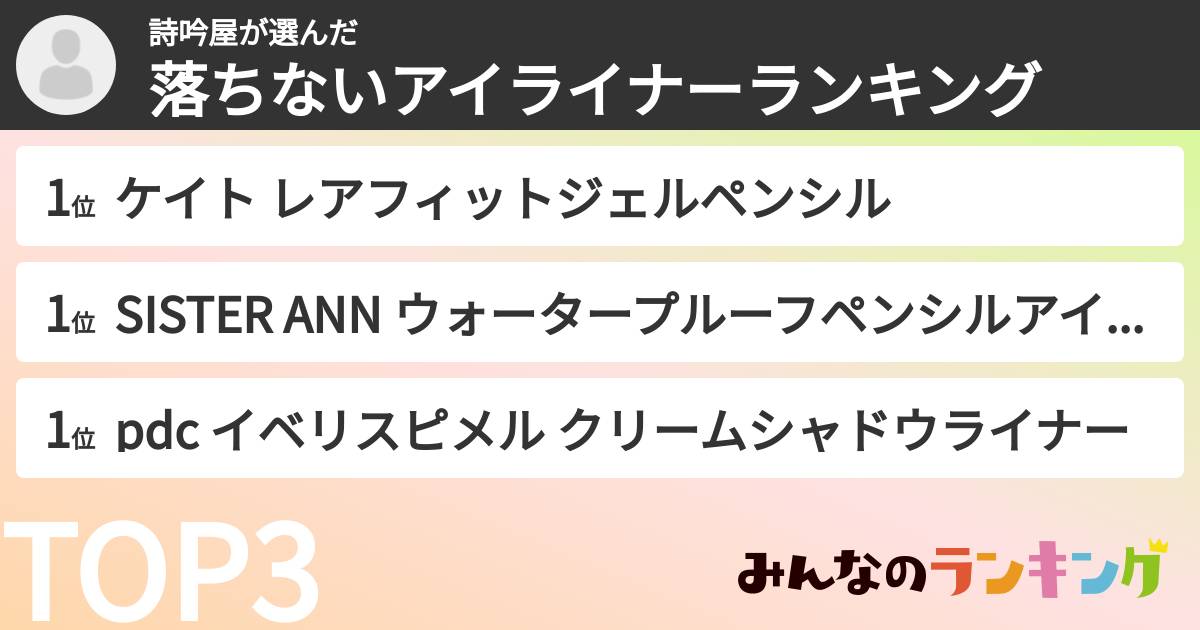 詩吟屋が選んだ
落ちないアイライナーランキング

1位 ケイト レアフィットジェルペンシル

1位 SISTER ANN ウォータープルーフペンシルアイ...

1位 pdc イベリスピメル クリームシャドウライナー

TOP3

みんなのランキング